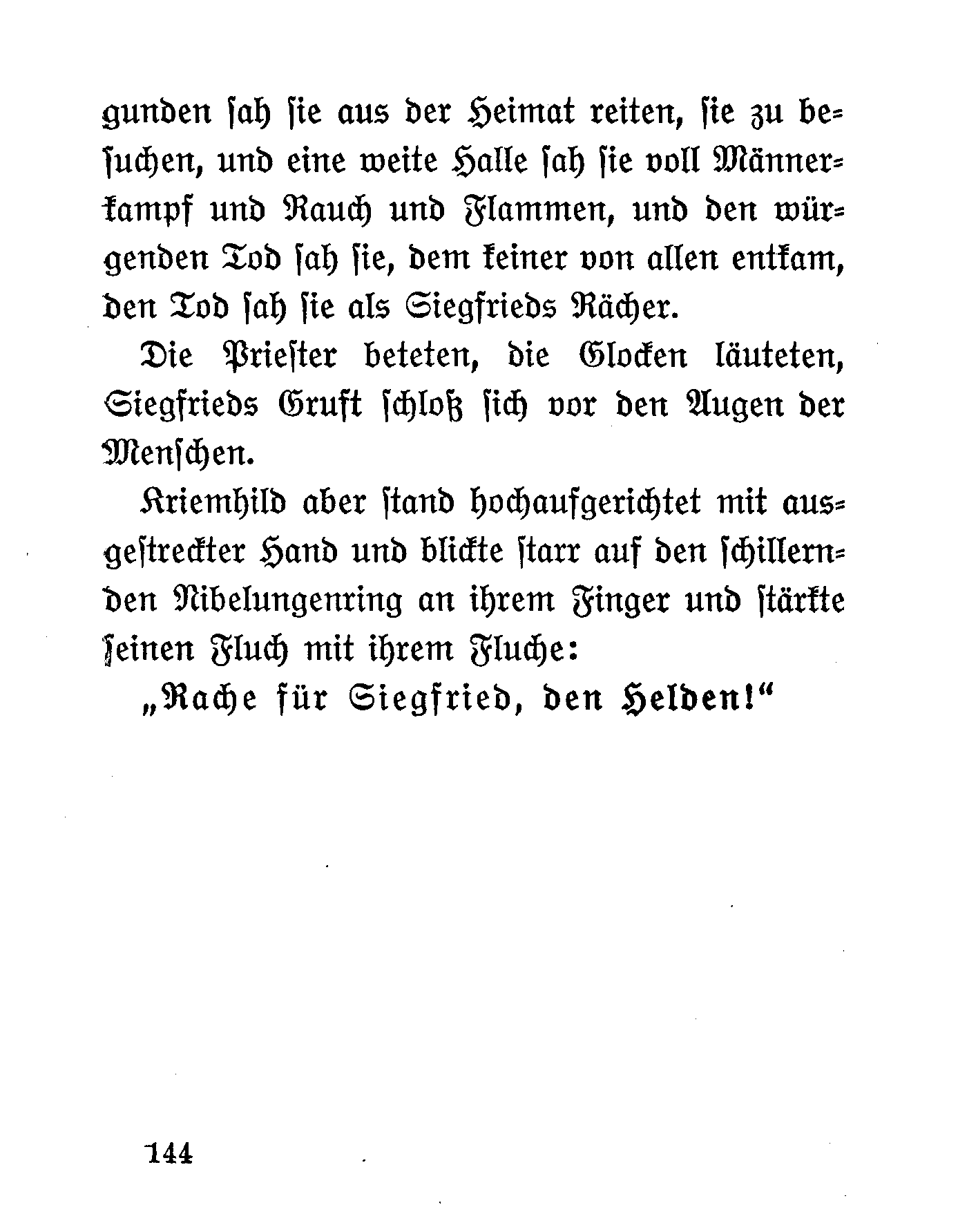 gunden sah sie aus der Heimat reiten, sie zu besuchen, und eine weite Halle sah sie voll Männerkampf und Rauch und Flammen, und den würgenden Tod sah sie, dem keiner von allen entkam, den Tod sah sie als Siegfrieds Rächer.

Die Priester beteten, die Glocken läuteten, Siegfrieds Gruft schloß sich vor den Augen der Menschen.

Kriemhild aber stand hochaufgerichtet mit ausgestreckter Hand und blickte starr auf den schillernden Nibelungenring an ihrem Finger und stärkte seinen Fluch mit ihrem Fluche:

„Rache für Siegfried, den Helden!“

144